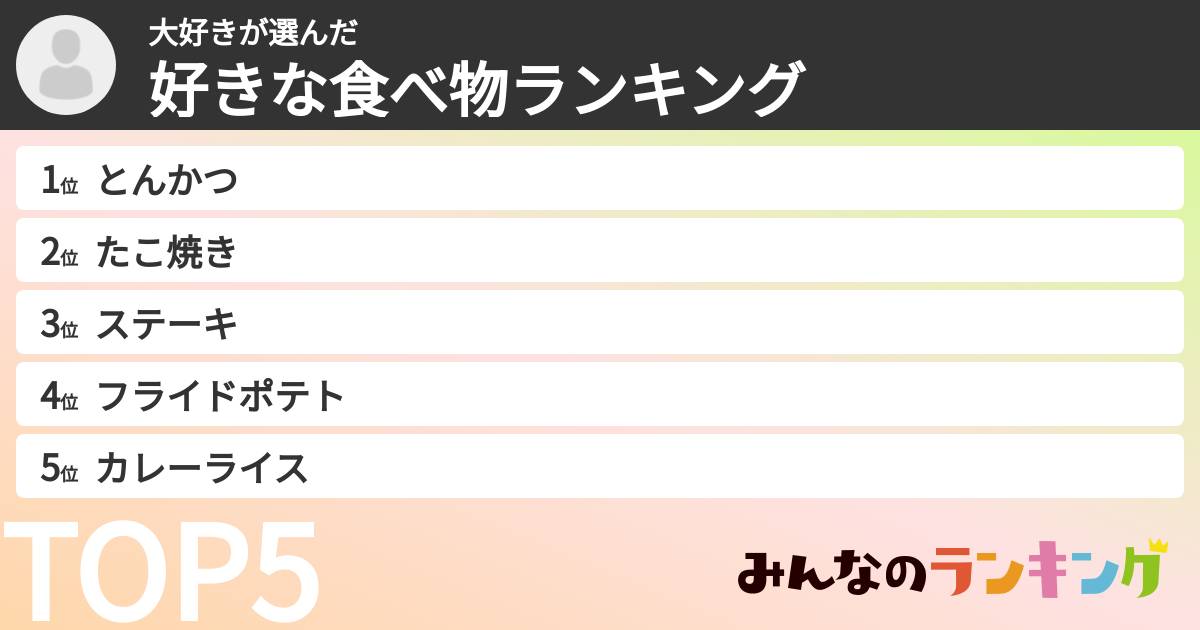 大好きが選んだ
好きな食べ物ランキング

1位 とんかつ
2位 たこ焼き
3位 ステーキ
4位 フライドポテト
5位 カレーライス

TOP5

みんなのランキング